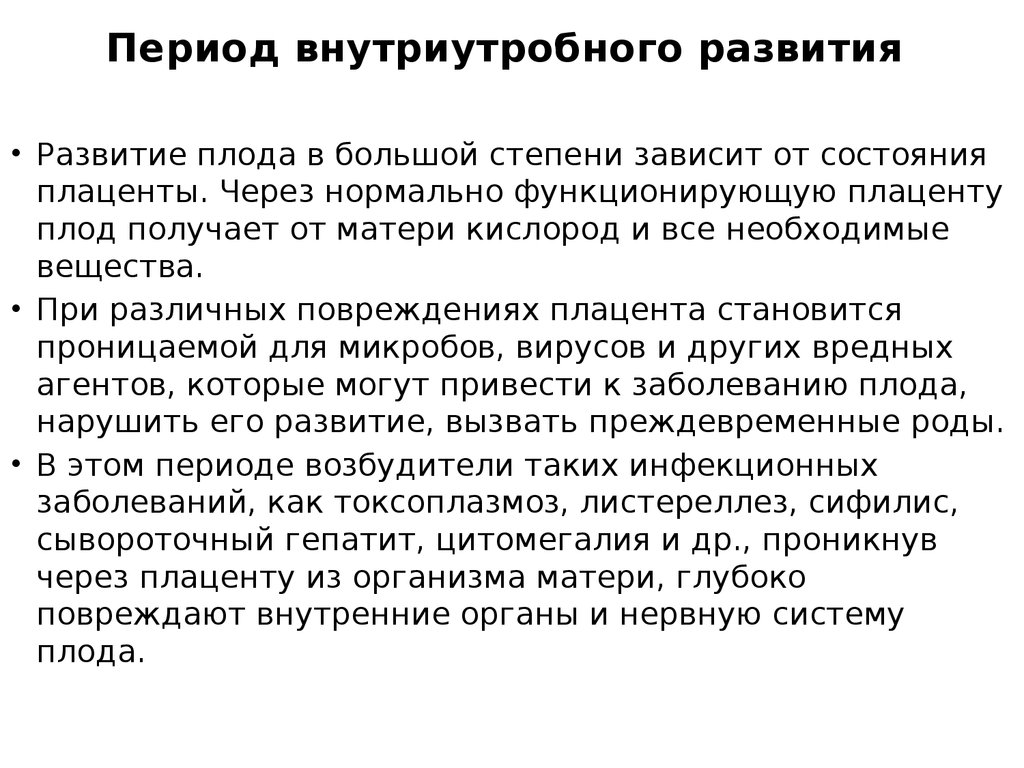 Период внутриутробного развития

• Развитие плода в большой степени зависит от состояния плаценты. Через нормально функционирующую плаценту плод получает от матери кислород и все необходимые вещества.
• При различных повреждениях плацента становится проницаемой для микробов, вирусов и других вредных агентов, которые могут привести к заболеванию плода, нарушить его развитие, вызвать преждевременные роды.
• В этом периоде возбудители таких инфекционных заболеваний, как токсоплазмоз, листереллез, сифилис, сывороточный гепатит, цитомегалия и др., проникнув через плаценту из организма матери, глубоко повреждают внутренние органы и нервную систему плода.